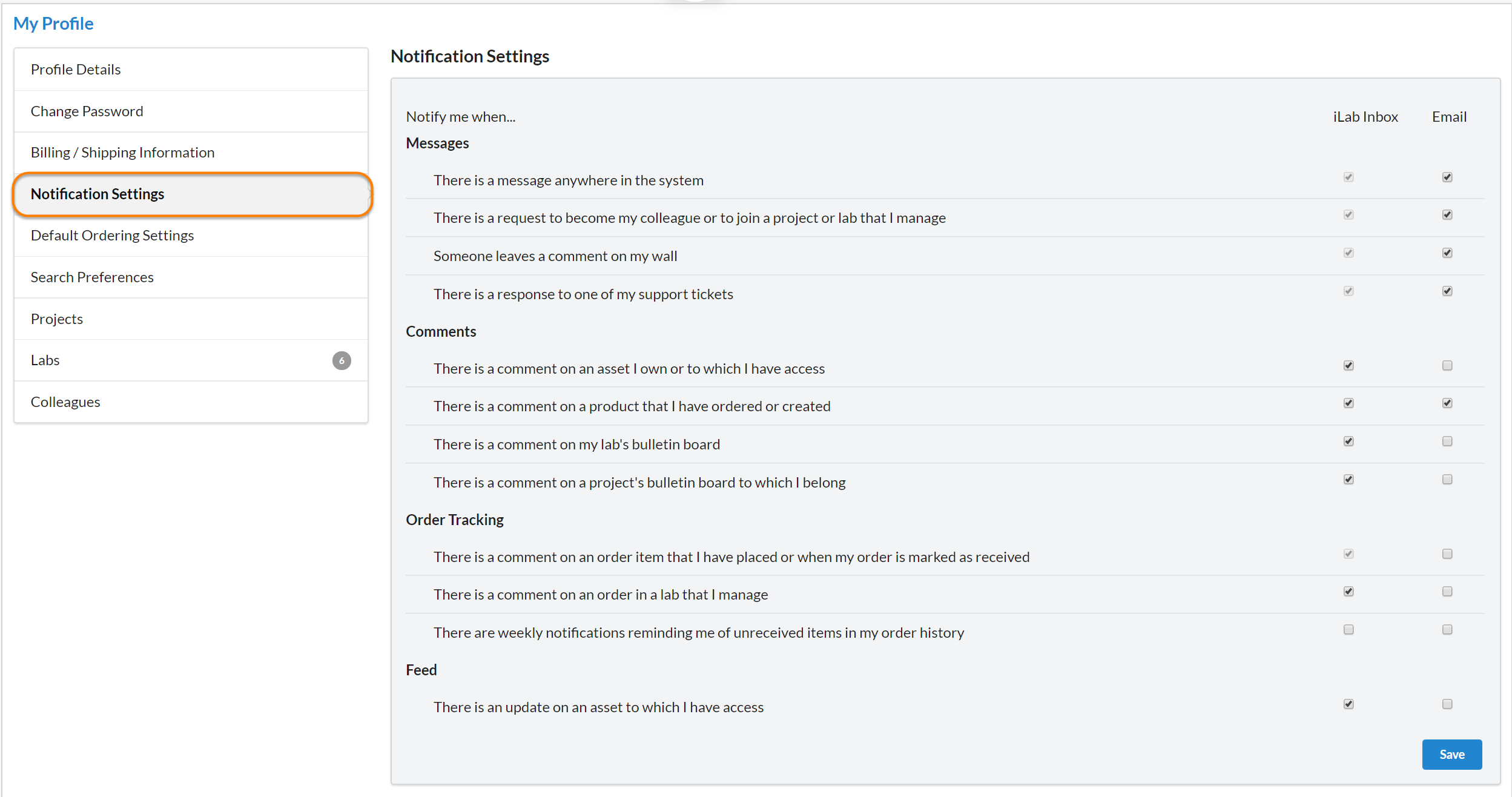 My Profile

Profile Details
Change Password
Billing / Shipping Information
Notification Settings
Default Ordering Settings
Search Preferences
Projects
Labs 6
Colleagues

Notification Settings

Notify me when... iLab Inbox Email

Messages
There is a message anywhere in the system
There is a request to become my colleague or to join a project or lab that I manage
Someone leaves a comment on my wall
There is a response to one of my support tickets

Comments
There is a comment on an asset I own or to which I have access
There is a comment on a product that I have ordered or created
There is a comment on my lab's bulletin board
There is a comment on a project's bulletin board to which I belong

Order Tracking
There is a comment on an order item that I have placed or when my order is marked as received
There is a comment on an order in a lab that I manage
There are weekly notifications reminding me of unreceived items in my order history

Feed
There is an update on an asset to which I have access

Save